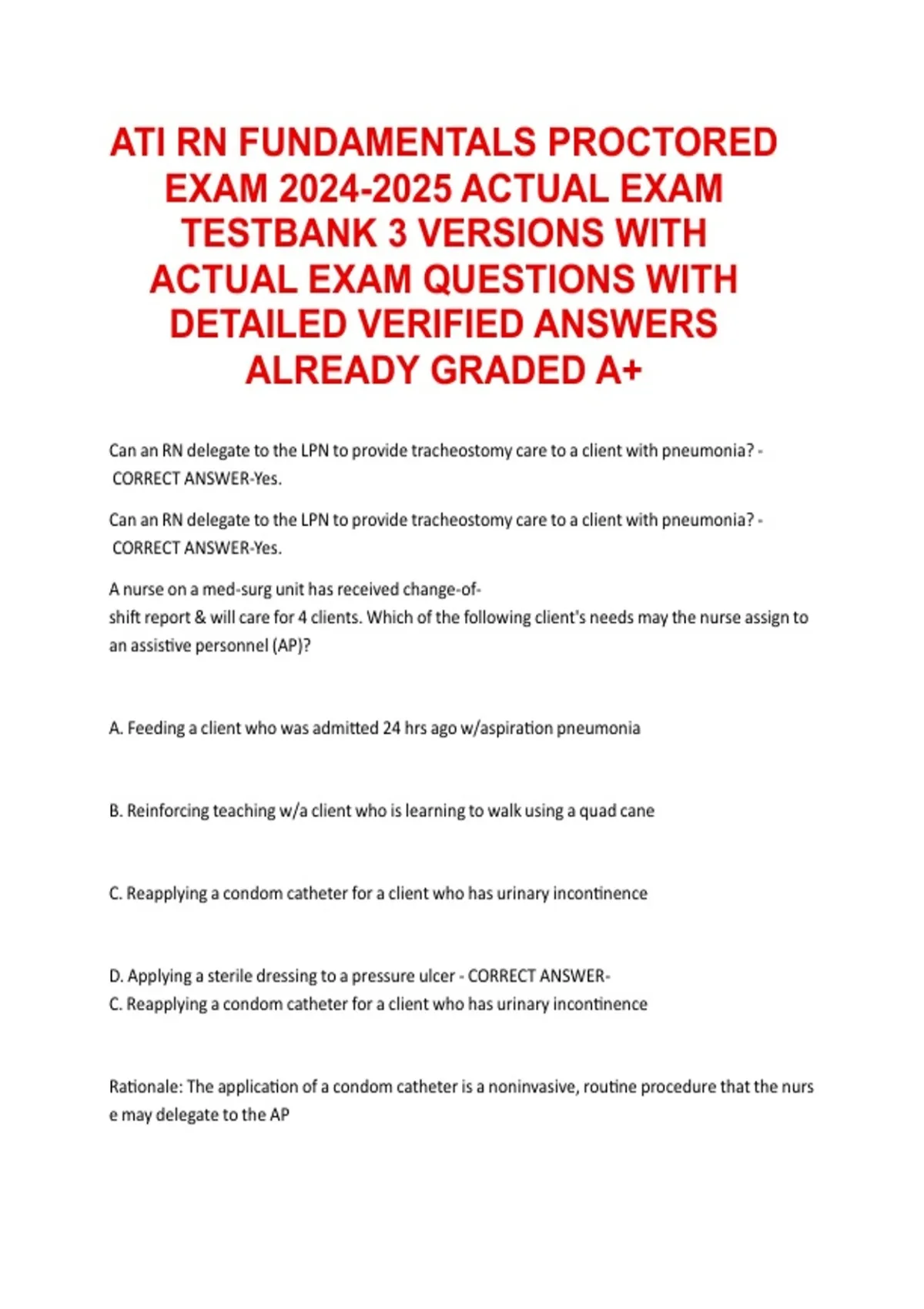 ATI RN FUNDAMENTALS PROCTORED EXAM 2024-2025 ACTUAL EXAM TESTBANK 3 VERSIONS WITH ACTUAL EXAM QUESTIONS WITH DETAILED VERIFIED ANSWERS ALREADY GRADED A+

Can an RN delegate to the LPN to provide tracheostomy care to a client with pneumonia? - CORRECT ANSWER-Yes.

Can an RN delegate to the LPN to provide tracheostomy care to a client with pneumonia? - CORRECT ANSWER-Yes.

A nurse on a med-surg unit has received change-of-shift report & will care for 4 clients. Which of the following client's needs may the nurse assign to an assistive personnel (AP)?

A. Feeding a client who was admitted 24 hrs ago w/aspiration pneumonia

B. Reinforcing teaching w/a client who is learning to walk using a quad cane

C. Reapplying a condom catheter for a client who has urinary incontinence

D. Applying a sterile dressing to a pressure ulcer - CORRECT ANSWER-
C. Reapplying a condom catheter for a client who has urinary incontinence

Rationale: The application of a condom catheter is a noninvasive, routine procedure that the nurs e may delegate to the AP